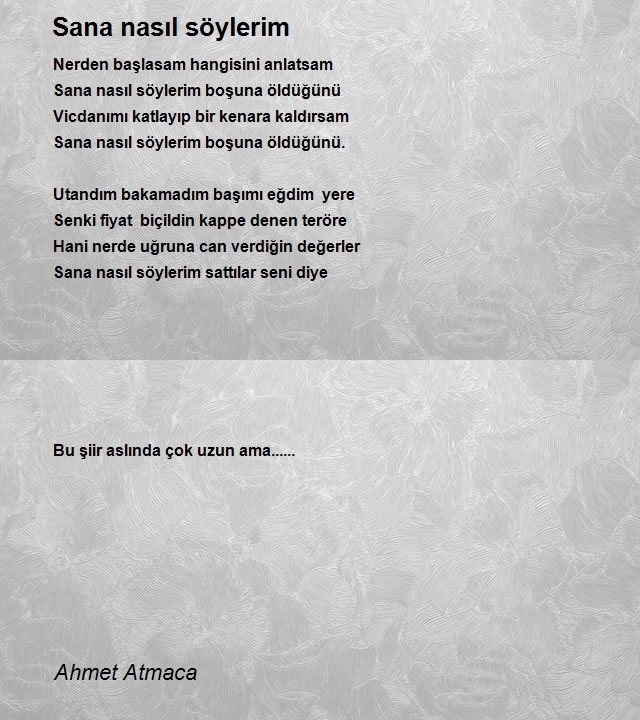 Sana nasıl söylerim

Nerden başlasam hangisini anlatsam
Sana nasıl söylerim boşuna öldüğünü
Vicdanımı katlayıp bir kenara kaldırsam
Sana nasıl söylerim boşuna öldüğünü.

Utandım bakamadım başımı eğdim yere
Senki fiyat biçildin kappe denen teröre
Hani nerde uğruna can verdiğin değerler
Sana nasıl söylerim sattılar seni diye

Bu şiir aslında çok uzun ama......

Ahmet Atmaca